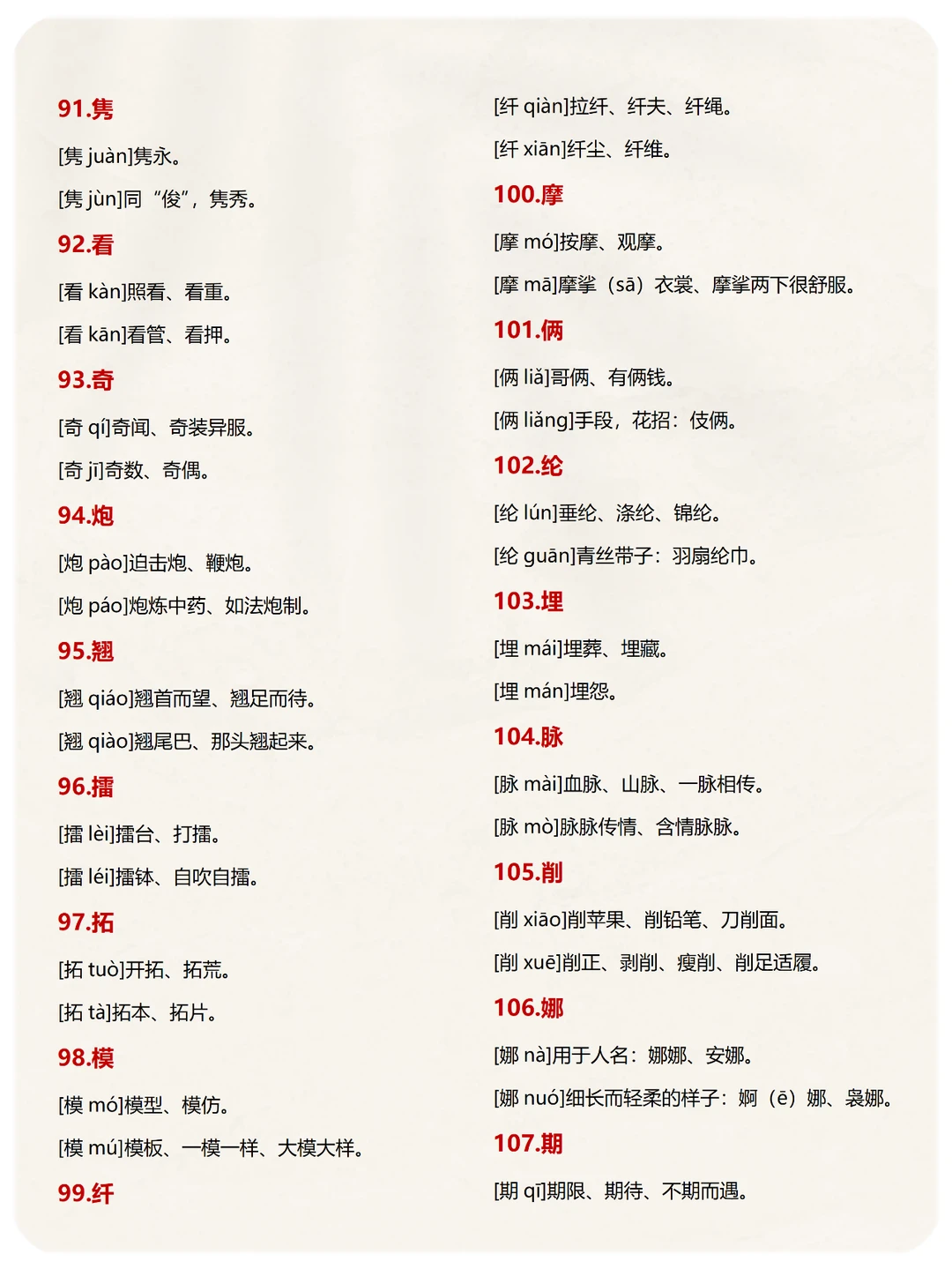 91.隽

[隽 juàn]隽永。

[隽 jùn]同“俊”，隽秀。

92.看

[看 kàn]照看、看重。

[看 kān]看管、看押。

93.奇

[奇 qí]奇闻、奇装异服。

[奇 jī]奇数、奇偶。

94.炮

[炮 pào]迫击炮、鞭炮。

[炮 páo]炮炼中药、如法炮制。

95.翘

[翘 qiáo]翘首而望、翘足而待。

[翘 qiào]翘尾巴、那头翘起来。

96.擂

[擂 lèi]擂台、打擂。

[擂 léi]擂钵、自吹自擂。

97.拓

[拓 tuò]开拓、拓荒。

[拓 tà]拓本、拓片。

98.模

[模 mó]模型、模仿。

[模 mú]模板、一模一样、大模大样。

99.纤

[纤 qiàn]拉纤、纤夫、纤绳。

[纤 xiān]纤尘、纤维。

100.摩

[摩 mó]按摩、观摩。

[摩 mā]摩挲（sā）衣裳、摩挲两下很舒服。

101.俩

[俩 liǎ]哥俩、有俩钱。

[俩 liǎng]手段，花招：伎俩。

102.纶

[纶 lún]垂纶、涤纶、锦纶。

[纶 guān]青丝带子：羽扇纶巾。

103.埋

[埋 mái]埋葬、埋藏。

[埋 mán]埋怨。

104.脉

[脉 mài]血脉、山脉、一脉相传。

[脉 mò]脉脉传情、含情脉脉。

105.削

[削 xiāo]削苹果、削铅笔、刀削面。

[削 xuē]削正、剥削、瘦削、削足适履。

106.娜

[娜 nà]用于人名：娜娜、安娜。

[娜 nuó]细长而轻柔的样子：婀（ē）娜、袅娜。

107.期

[期 qī]期限、期待、不期而遇。